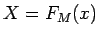 $X = F_M(x)$